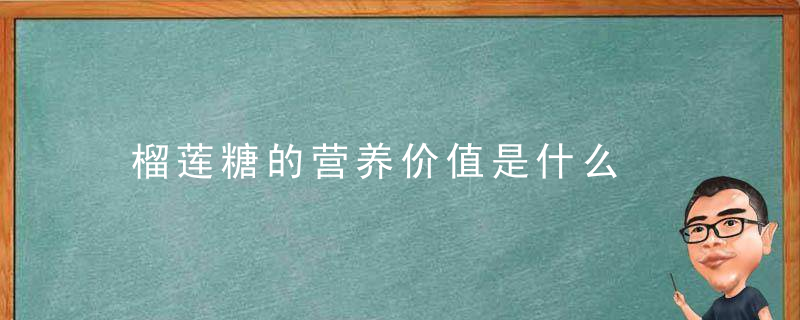 榴莲糖的营养价值是什么